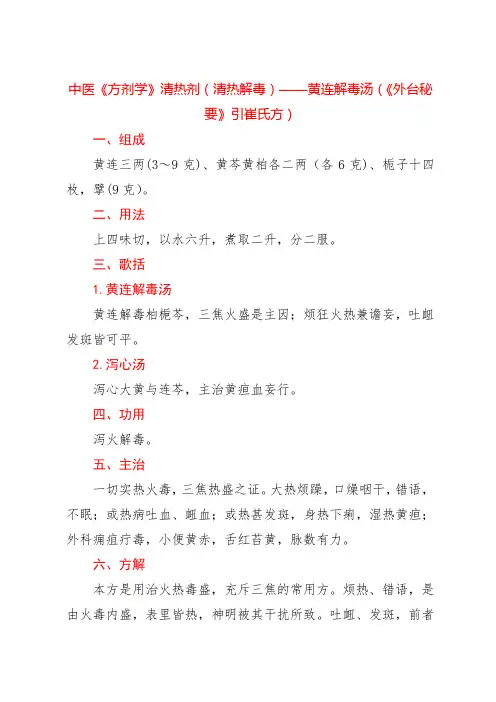 中医《方剂学》清热剂（清热解毒）——黄连解毒汤（《外台秘要》引崔氏方）

一、组成

黄连三两(3～9 克)、黄芩黄柏各二两（各 6 克)、栀子十四枚，擘(9 克)。

二、用法

上四味切，以水六升，煮取二升，分二服。

三、歌括

1. 黄连解毒汤

黄连解毒柏栀芩，三焦火盛是主因；烦狂火热兼谵妄，吐衄发斑皆可平。

2. 泻心汤

泻心大黄与连芩，主治黄疸血妄行。

四、功用

泻火解毒。

五、主治

一切实热火毒，三焦热盛之证。大热烦躁，口燥咽干，错语，不眠；或热病吐血、衄血；或热甚发斑，身热下痢，湿热黄疸；外科痈疽疔毒，小便黄赤，舌红苔黄，脉数有力。

六、方解

本方是用治火热毒盛，充斥三焦的常用方。烦热、错语，是由火毒内盛，表里皆热，神明被其干扰所致。吐衄、发斑，前者